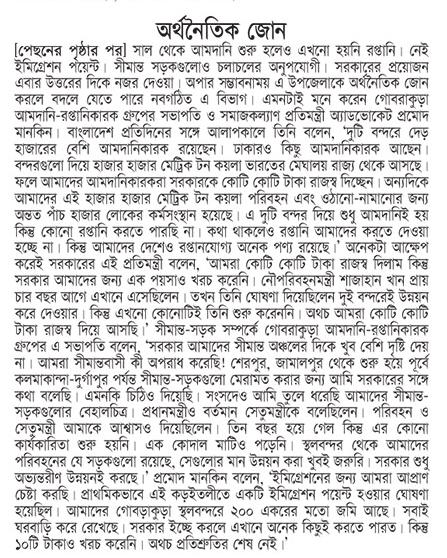 অর্থনৈতিক জোন

[পেছনের পৃষ্ঠার পর] সাল থেকে আমদানি শুরু হলেও এখনো হয়নি রপ্তানি। নেই ইমিগ্রেশন পয়েন্ট। সীমান্ত সড়কগুলোও চলাচলের অনুপযোগী। সরকারের প্রয়োজন এবার উত্তরের দিকে নজর দেওয়া। অপার সম্ভাবনাময় এ উপজেলাকে অর্থনৈতিক জোন করলে বদলে যেতে পারে নবগঠিত এ বিভাগ। এমনটাই মনে করেন গোবরাকুড়া আমদানি-রপ্তানিকারক গ্রুপের সভাপতি ও সমাজকল্যাণ প্রতিমন্ত্রী অ্যাডভোকেট প্রমোদ মানকিন। বাংলাদেশ প্রতিদিনের সঙ্গে আলাপকালে তিনি বলেন, 'দুটি বন্দরে দেড় হাজারের বেশি আমদানিকারক রয়েছেন। ঢাকারও কিছু আমদানিকারক আছেন। বন্দরগুলো দিয়ে হাজার হাজার মেট্রিক টন কয়লা ভারতের মেঘালয় রাজ্য থেকে আসছে। ফলে আমাদের আমদানিকারকরা সরকারকে কোটি কোটি টাকা রাজস্ব দিচ্ছেন। অন্যদিকে আমাদের এই হাজার হাজার মেট্রিক টন কয়লা পরিবহন এবং ওঠানো-নামানোর জন্য অন্তত পাঁচ হাজার লোকের কর্মসংস্থান হয়েছে। এ দুটি বন্দর দিয়ে শুধু আমদানিই হয় কিন্তু কোনো রপ্তানি করতে পারছি না। কথা থাকলেও রপ্তানি আমাদের করতে দেওয়া হচ্ছে না। কিন্তু আমাদের দেশেও রপ্তানযোগ্য অনেক পণ্য রয়েছে।' অনেকটা আক্ষেপ করেই সরকারের এই প্রতিমন্ত্রী বলেন, 'আমরা কোটি কোটি টাকা রাজস্ব দিলাম কিন্তু সরকার আমাদের জন্য এক পয়সাও খরচ করেনি। নৌপরিবহনমন্ত্রী শাজাহান খান প্রায় চার বছর আগে এখানে এসেছিলেন। তখন তিনি ঘোষণা দিয়েছিলেন দুই বন্দরেই উন্নয়ন করে দেওয়ার। কিন্তু এখনো কোনোটিই তিনি শুরু করেননি। অথচ আমরা কোটি কোটি টাকা রাজস্ব দিয়ে আসছি।' সীমান্ত-সড়ক সম্পর্কে গোবরাকুড়া আমদানি-রপ্তানিকারক গ্রুপের এ সভাপতি বলেন, 'সরকার আমাদের সীমান্ত অঞ্চলের দিকে খুব বেশি দৃষ্টি দেয় না। আমরা সীমান্তবাসী কী অপরাধ করেছি! শেরপুর, জামালপুর থেকে শুরু হয়ে পূর্বে কলমাকান্দা-দুর্গাপুর পর্যন্ত সীমান্ত-সড়কগুলো মেরামত করার জন্য আমি সরকারের সঙ্গে কথা বলেছি। এমনকি চিঠিও দিয়েছি। সংসদেও আমি তুলে ধরেছি আমাদের সীমান্ত-সড়কগুলোর বেহালচিত্র। প্রধানমন্ত্রীও বর্তমান সেতুমন্ত্রীকে বলেছিলেন। পরিবহন ও সেতুমন্ত্রী আমাকে আশ্বাসও দিয়েছিলেন। তিন বছর হয়ে গেল কিন্তু এর কোনো কার্যকারিতা শুরু হয়নি। এক কোদাল মাটিও পড়েনি। স্থলবন্দর থেকে আমাদের পরিবহনের যে সড়কগুলো রয়েছে, সেগুলোর মান উন্নয়ন করা খুবই জরুরি। সরকার শুধু অভ্যন্তরীণ উন্নয়নই করছে।' প্রমোদ মানকিন বলেন, 'ইমিগ্রেশনের জন্য আমরা আপ্রাণ চেষ্টা করছি। প্রাথমিকভাবে এই কড়ইতলীতে একটি ইমিগ্রেশন পয়েন্ট হওয়ার ঘোষণা হয়েছিল। আমাদের গোবড়াকুড়া স্থলবন্দরে ২০০ একরের মতো জমি আছে। সবাই ঘরবাড়ি করে রেখেছে। সরকার ইচ্ছে করলে এখানে অনেক কিছুই করতে পারত। কিন্তু ১০টি টাকাও খরচ করেনি। অথচ প্রতিশ্রুতির শেষ নেই।'